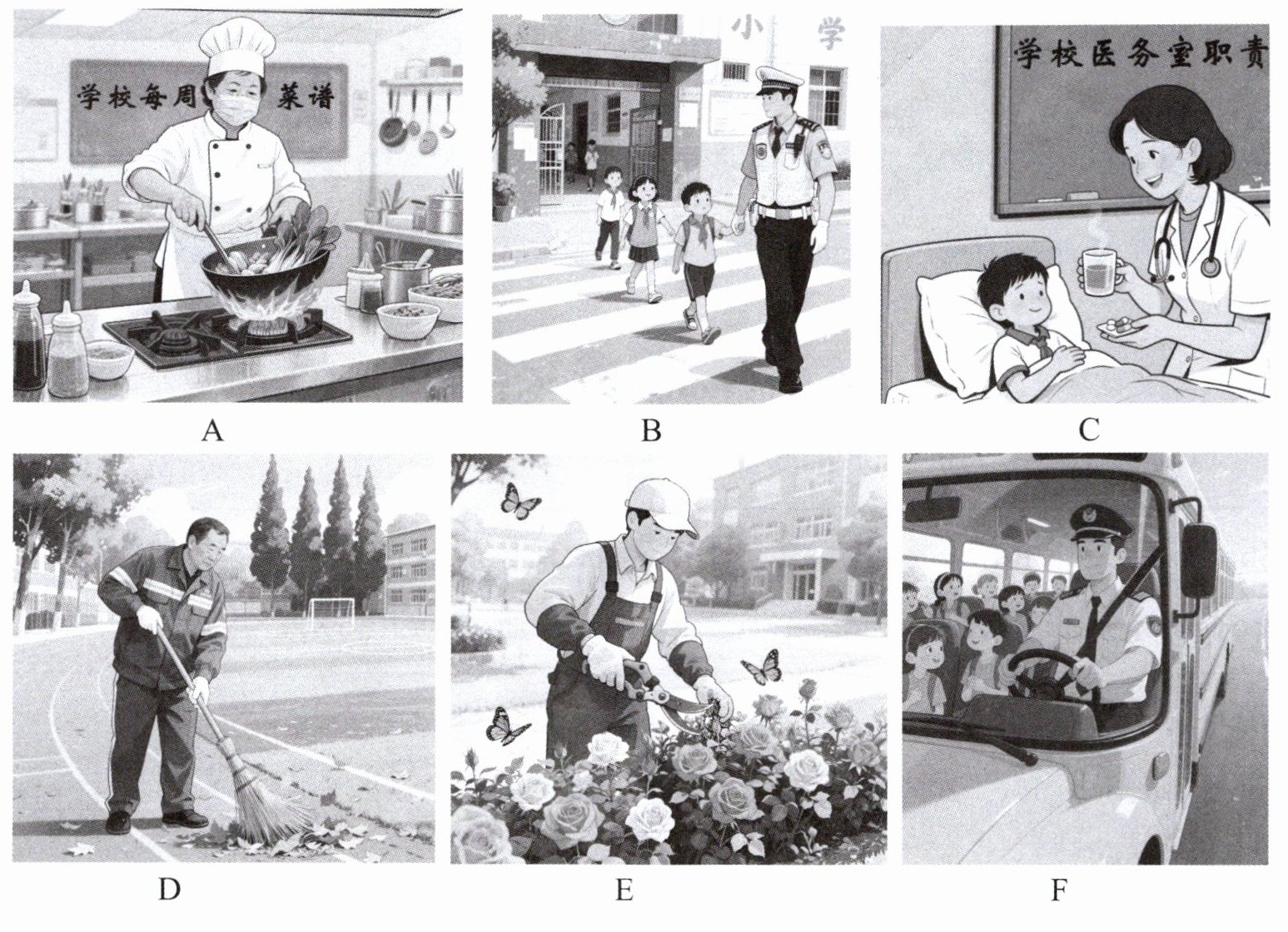 学校每周 菜谱

A

小 学

B

学校医务室职责

C

D

E

F